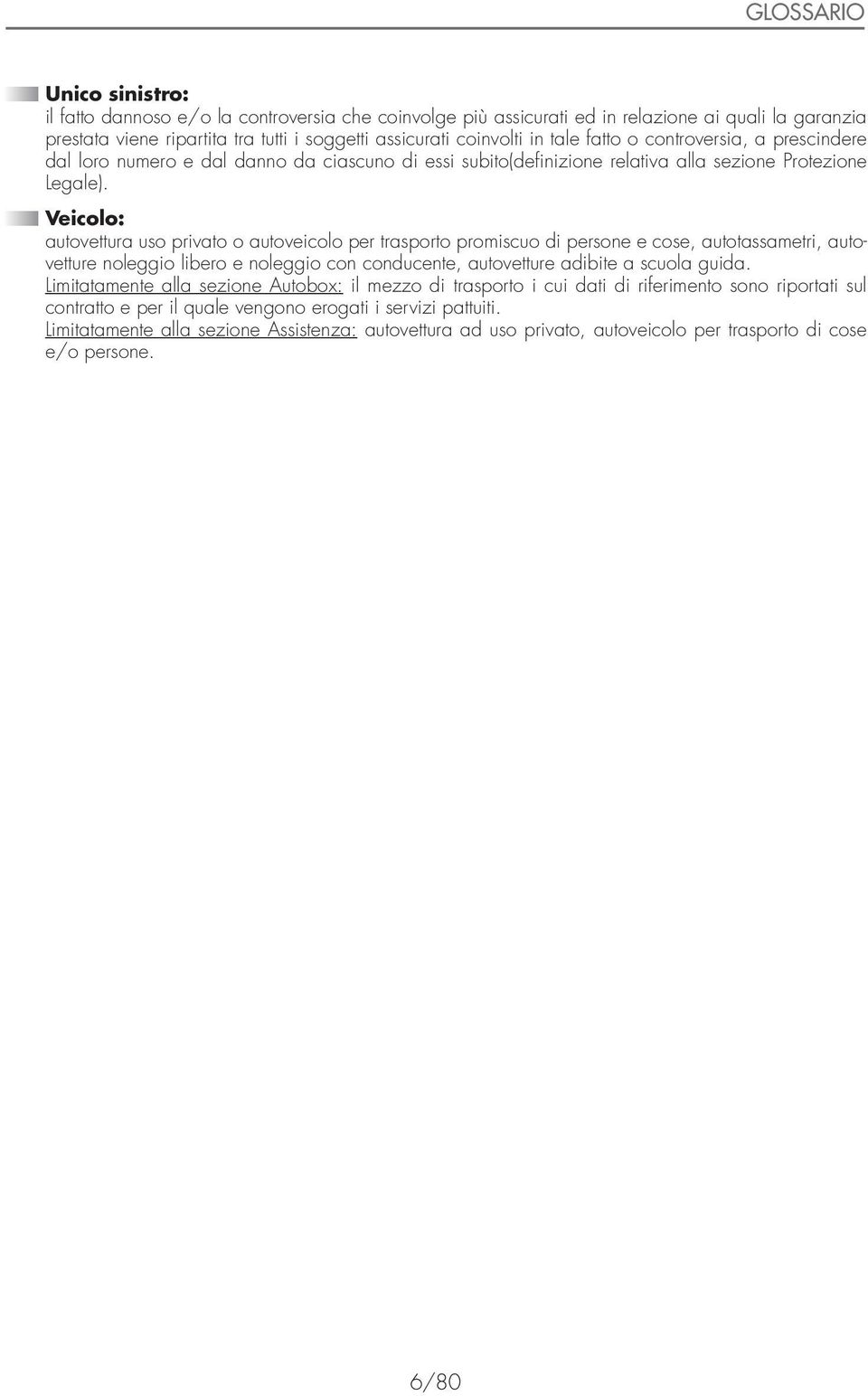 GLOSSARIO

Unico sinistro:
il fatto dannoso e/o la controversia che coinvolge più assicurati ed in relazione ai quali la garanzia prestata viene ripartita tra tutti i soggetti assicurati coinvolti in tale fatto o controversia, a prescindere dal loro numero e dal danno da ciascuno di essi subito(definizione relativa alla sezione Protezione Legale).

Veicolo:
autovettura uso privato o autoveicolo per trasporto promiscuo di persone e cose, autotassametri, autovetture noleggio libero e noleggio con conducente, autovetture adibite a scuola guida.
Limitatamente alla sezione Autobox: il mezzo di trasporto i cui dati di riferimento sono riportati sul contratto e per il quale vengono erogati i servizi pattuiti.
Limitatamente alla sezione Assistenza: autovettura ad uso privato, autoveicolo per trasporto di cose e/o persone.

6/80